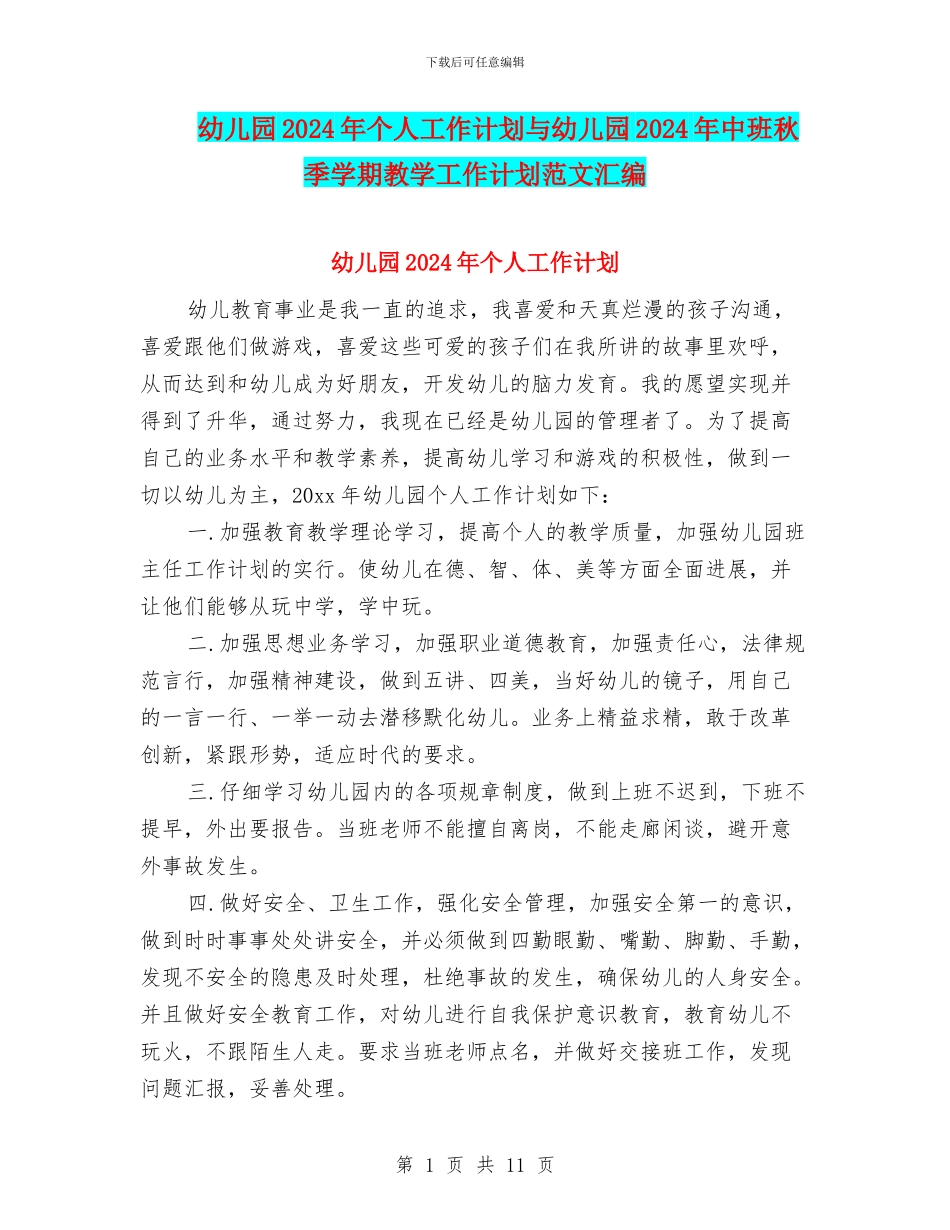 下载后可任意编辑

幼儿园2024年个人工作计划与幼儿园2024年中班秋季学期教学工作计划范文汇编

幼儿园2024年个人工作计划

幼儿教育事业是我一直的追求，我喜爱和天真烂漫的孩子沟通，喜爱跟他们做游戏，喜爱这些可爱的孩子们在我所讲的故事里欢呼，从而达到和幼儿成为好朋友，开发幼儿的脑力发育。我的愿望实现并得到了升华，通过努力，我现在已经是幼儿园的管理者了。为了提高自己的业务水平和教学素养，提高幼儿学习和游戏的积极性，做到一切以幼儿为主，20xx年幼儿园个人工作计划如下：

一.加强教育教学理论学习，提高个人的教学质量，加强幼儿园班主任工作计划的实行。使幼儿在德、智、体、美等方面全面进展，并让他们能够从玩中学，学中玩。

二.加强思想业务学习，加强职业道德教育，加强责任心，法律规范言行，加强精神建设，做到五讲、四美，当好幼儿的镜子，用自己的一言一行、一举一动去潜移默化幼儿。业务上精益求精，敢于改革创新，紧跟形势，适应时代的要求。

三.仔细学习幼儿园内的各项规章制度，做到上班不迟到，下班不提早，外出要报告。当班老师不能擅自离岗，不能走廊闲谈，避开意外事故发生。

四.做好安全、卫生工作，强化安全管理，加强安全第一的意识，做到时时事事处处讲安全，并必须做到四勤眼勤、嘴勤、脚勤、手勤，发现不安全的隐患及时处理，杜绝事故的发生，确保幼儿的人身安全。并且做好安全教育工作，对幼儿进行自我保护意识教育，教育幼儿不玩火，不跟陌生人走。要求当班老师点名，并做好交接班工作，发现问题汇报，妥善处理。

第 1 页 共 11 页